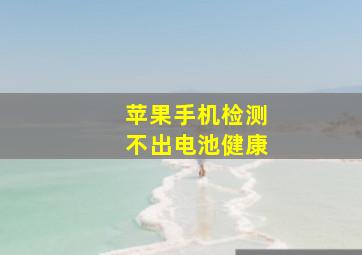 苹果手机检测
不出电池健康